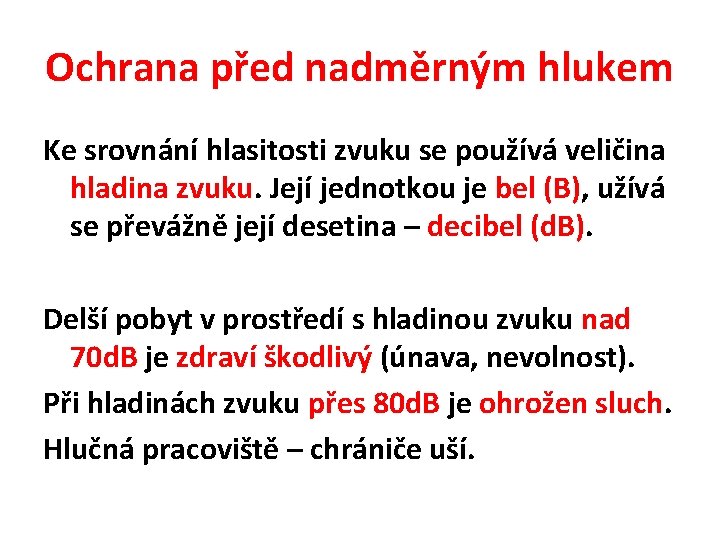 Ochrana před nadměrným hlukem

Ke srovnání hlasitosti zvuku se používá veličina hladina zvuku. Její jednotkou je bel (B), užívá se převážně její desetina – decibel (dB).

Delší pobyt v prostředí s hladinou zvuku nad 70dB je zdraví škodlivý (únava, nevolnost).

Při hladinách zvuku přes 80dB je ohrožen sluch.

Hlučná pracoviště – chrániče uší.